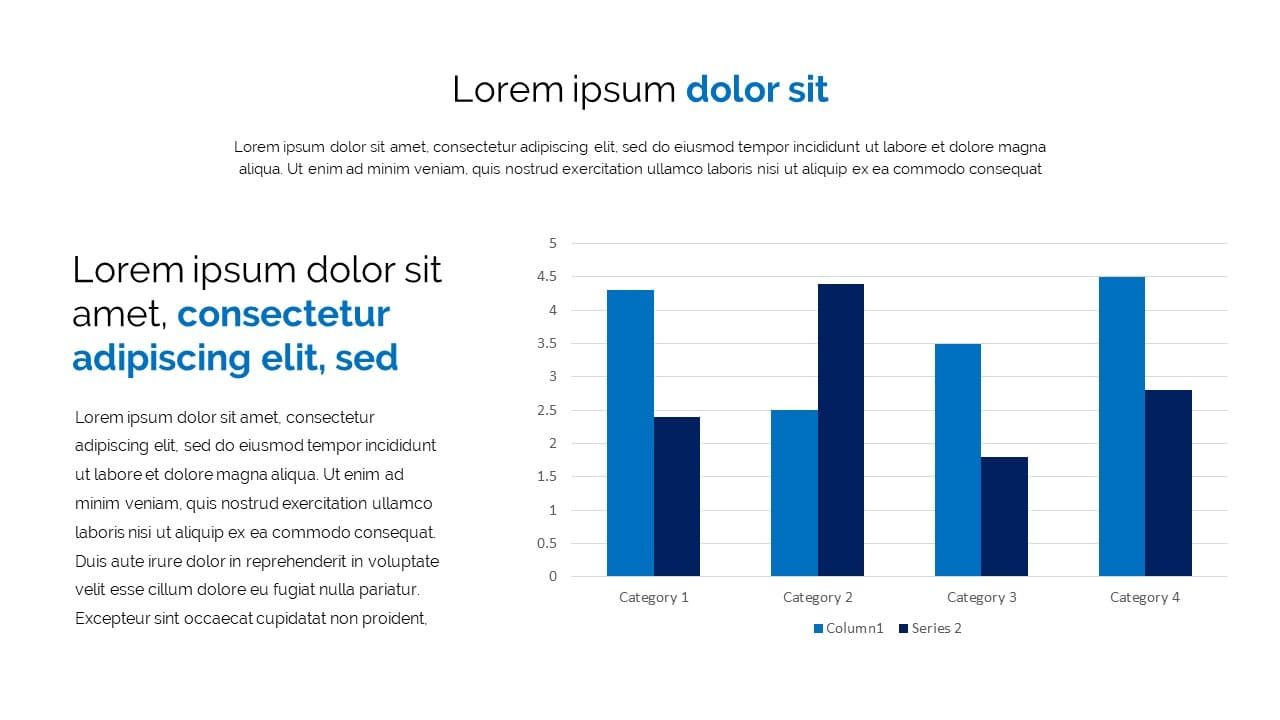 Lorem ipsum dolor sit

Lorem ipsum dolor sit amet, consectetur adipiscing elit, sed do eiusmod tempor incididunt ut labore et dolore magna aliqua. Ut enim ad minim veniam, quis nostrud exercitation ullamco laboris nisi ut aliquip ex ea commodo consequat

Lorem ipsum dolor sit amet, consectetur adipiscing elit, sed

Lorem ipsum dolor sit amet, consectetur adipiscing elit, sed do eiusmod tempor incididunt ut labore et dolore magna aliqua. Ut enim ad minim veniam, quis nostrud exercitation ullamco laboris nisi ut aliquip ex ea commodo consequat. Duis aute irure dolor in reprehenderit in voluptate velit esse cillum dolore eu fugiat nulla pariatur. Excepteur sint occaecat cupidatat non proident,

5
4.5
4
3.5
3
2.5
2
1.5
1
0.5
0

Category 1
Category 2
Category 3
Category 4

Column1
Series 2